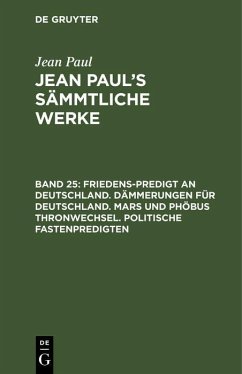 DE GRUYTER

Jean Paul

JEAN PAUL'S SÄMMTLICHE WERKE

BAND 25: FRIEDENS-PREDIGT AN DEUTSCHLAND. DÄMMERUNGEN FÜR DEUTSCHLAND. MARS UND PHÖBUS THRONWECHSEL. POLITISCHE FASTENPREDIGTEN

DE
G